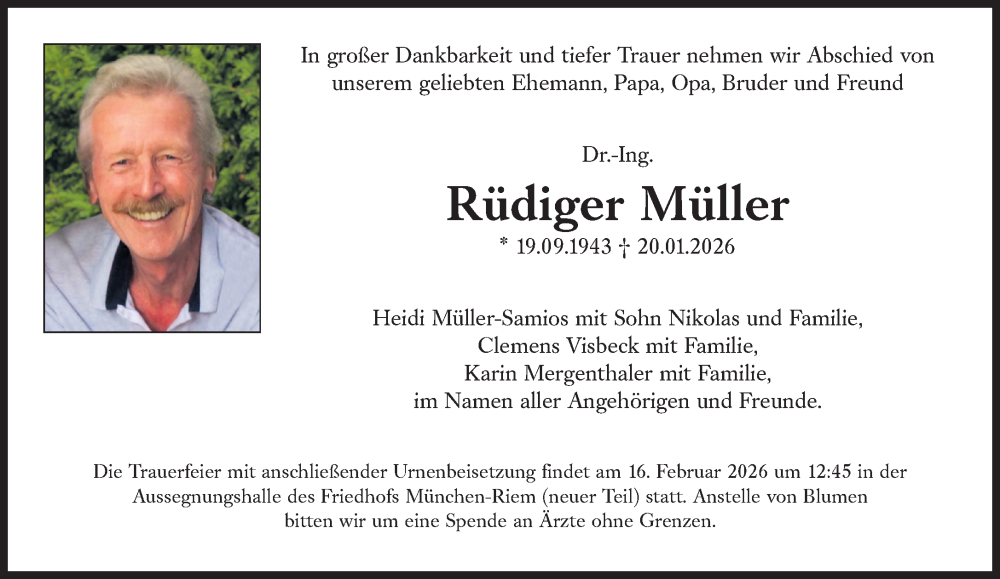 In großer Dankbarkeit und tiefer Trauer nehmen wir Abschied von unserem geliebten Ehemann, Papa, Opa, Bruder und Freund

Dr.-Ing.

Rüdiger Müller

* 19.09.1943 † 20.01.2026

Heidi Müller-Samios mit Sohn Nikolas und Familie,
Clemens Visbeck mit Familie,
Karin Mergenthaler mit Familie,
im Namen aller Angehörigen und Freunde.

Die Trauerfeier mit anschließender Urnenbeisetzung findet am 16. Februar 2026 um 12:45 in der Aussegnungshalle des Friedhofs München-Riem (neuer Teil) statt. Anstelle von Blumen bitten wir um eine Spende an Ärzte ohne Grenzen.